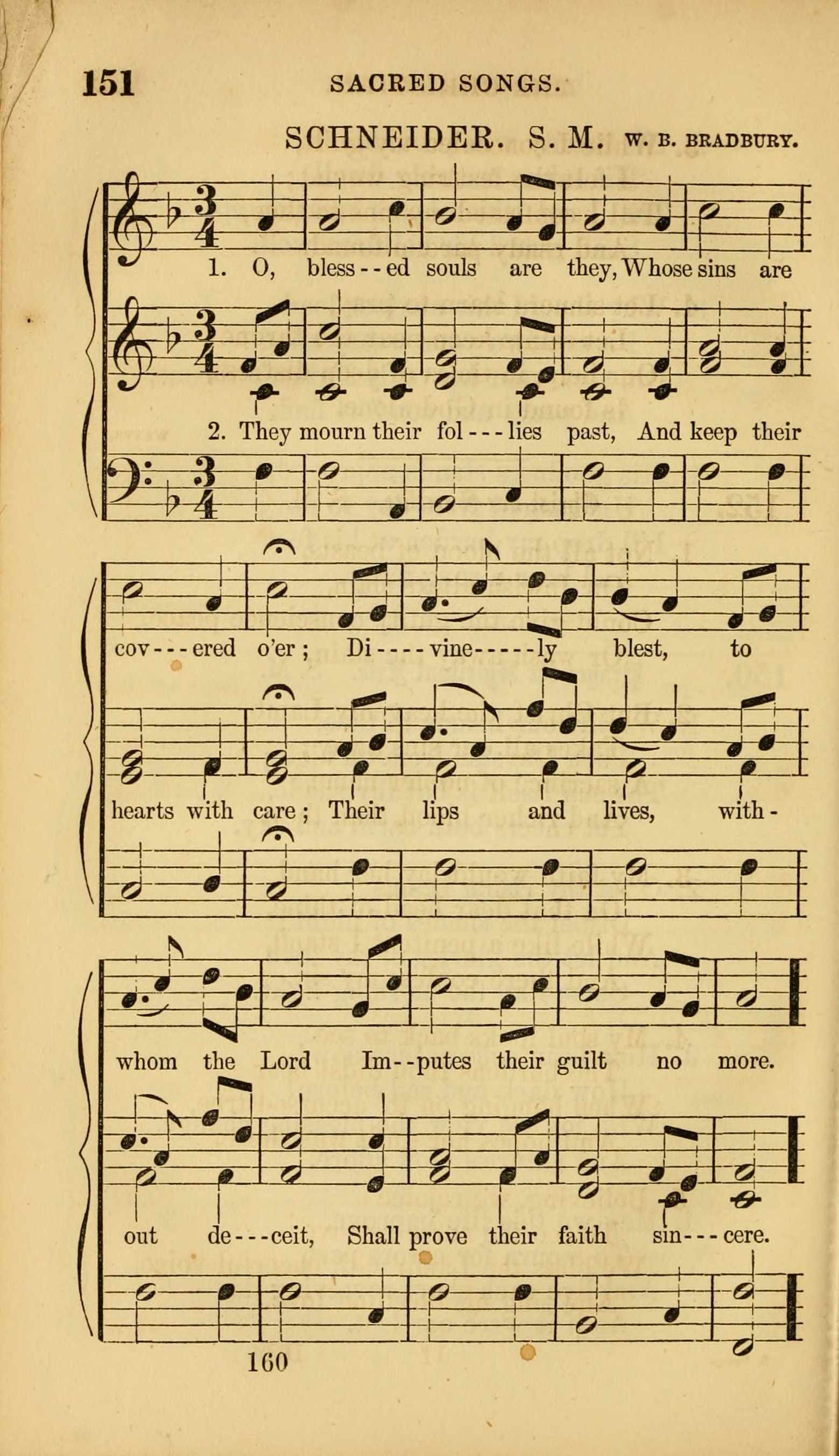 151 SACRED SONGS.

SCHNEIDER. S. M. W. B. BRADBURY.

1. O, bless--ed souls are they, Whose sins are

2. They mourn their fol---lies past, And keep their

cov---ered o'er; Di----vine-----ly blest, to

hearts with care; Their lips and lives, with-

whom the Lord Im--putes their guilt no more.

out de---ceit, Shall prove their faith sin---cere.

160